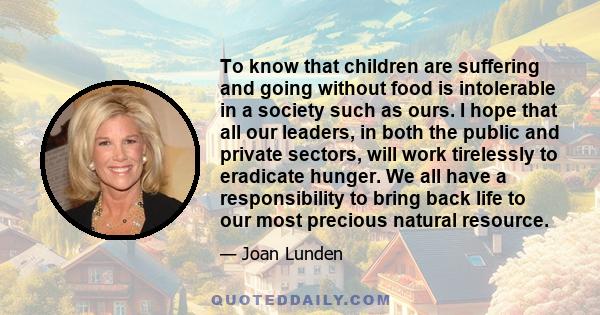 To know that children are suffering and going without food is intolerable in a society such as ours. I hope that all our leaders, in both the public and private sectors, will work tirelessly to eradicate hunger. We all have a responsibility to bring back life to our most precious natural resource.

— Joan Lunden

QUOTEDDAILY.COM